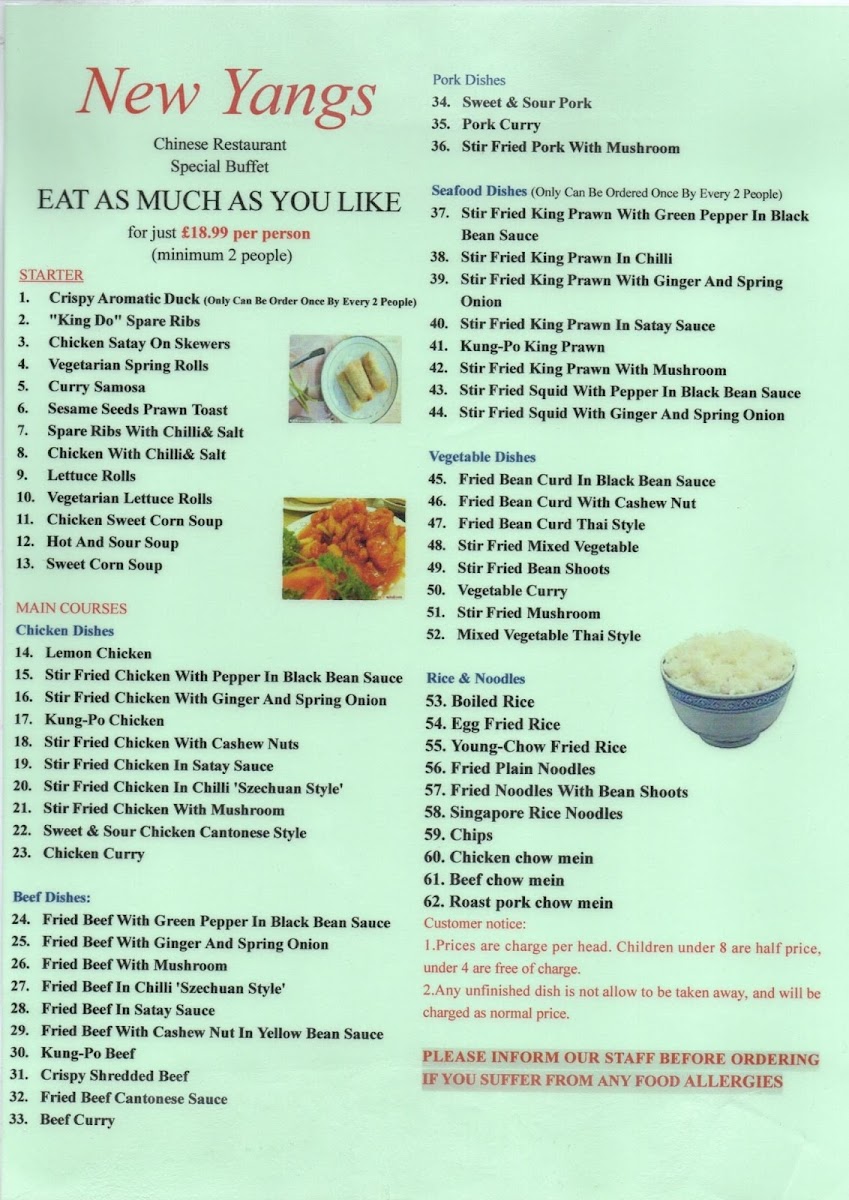 New Yangs

Chinese Restaurant
Special Buffet

EAT AS MUCH AS YOU LIKE

for just £18.99 per person
(minimum 2 people)

STARTER

1. Crispy Aromatic Duck (Only Can Be Order Once By Every 2 People)
2. "King Do" Spare Ribs
3. Chicken Satay On Skewers
4. Vegetarian Spring Rolls
5. Curry Samosa
6. Sesame Seeds Prawn Toast
7. Spare Ribs With Chilli& Salt
8. Chicken With Chilli& Salt
9. Lettuce Rolls
10. Vegetarian Lettuce Rolls
11. Chicken Sweet Corn Soup
12. Hot And Sour Soup
13. Sweet Corn Soup

MAIN COURSES

Chicken Dishes

14. Lemon Chicken
15. Stir Fried Chicken With Pepper In Black Bean Sauce
16. Stir Fried Chicken With Ginger And Spring Onion
17. Kung-Po Chicken
18. Stir Fried Chicken With Cashew Nuts
19. Stir Fried Chicken In Satay Sauce
20. Stir Fried Chicken In Chilli 'Szechuan Style'
21. Stir Fried Chicken With Mushroom
22. Sweet & Sour Chicken Cantonese Style
23. Chicken Curry

Beef Dishes:

24. Fried Beef With Green Pepper In Black Bean Sauce
25. Fried Beef With Ginger And Spring Onion
26. Fried Beef With Mushroom
27. Fried Beef In Chilli 'Szechuan Style'
28. Fried Beef In Satay Sauce
29. Fried Beef With Cashew Nut In Yellow Bean Sauce
30. Kung-Po Beef
31. Crispy Shredded Beef
32. Fried Beef Cantonese Sauce
33. Beef Curry

Pork Dishes

34. Sweet & Sour Pork
35. Pork Curry
36. Stir Fried Pork With Mushroom

Seafood Dishes (Only Can Be Ordered Once By Every 2 People)

37. Stir Fried King Prawn With Green Pepper In Black Bean Sauce
38. Stir Fried King Prawn In Chilli
39. Stir Fried King Prawn With Ginger And Spring Onion
40. Stir Fried King Prawn In Satay Sauce
41. Kung-Po King Prawn
42. Stir Fried King Prawn With Mushroom
43. Stir Fried Squid With Pepper In Black Bean Sauce
44. Stir Fried Squid With Ginger And Spring Onion

Vegetable Dishes

45. Fried Bean Curd In Black Bean Sauce
46. Fried Bean Curd With Cashew Nut
47. Fried Bean Curd Thai Style
48. Stir Fried Mixed Vegetable
49. Stir Fried Bean Shoots
50. Vegetable Curry
51. Stir Fried Mushroom
52. Mixed Vegetable Thai Style

Rice & Noodles

53. Boiled Rice
54. Egg Fried Rice
55. Young-Chow Fried Rice
56. Fried Plain Noodles
57. Fried Noodles With Bean Shoots
58. Singapore Rice Noodles
59. Chips
60. Chicken chow mein
61. Beef chow mein
62. Roast pork chow mein

Customer notice:
1.Prices are charge per head. Children under 8 are half price, under 4 are free of charge.
2.Any unfinished dish is not allow to be taken away, and will be charged as normal price.

PLEASE INFORM OUR STAFF BEFORE ORDERING IF YOU SUFFER FROM ANY FOOD ALLERGIES